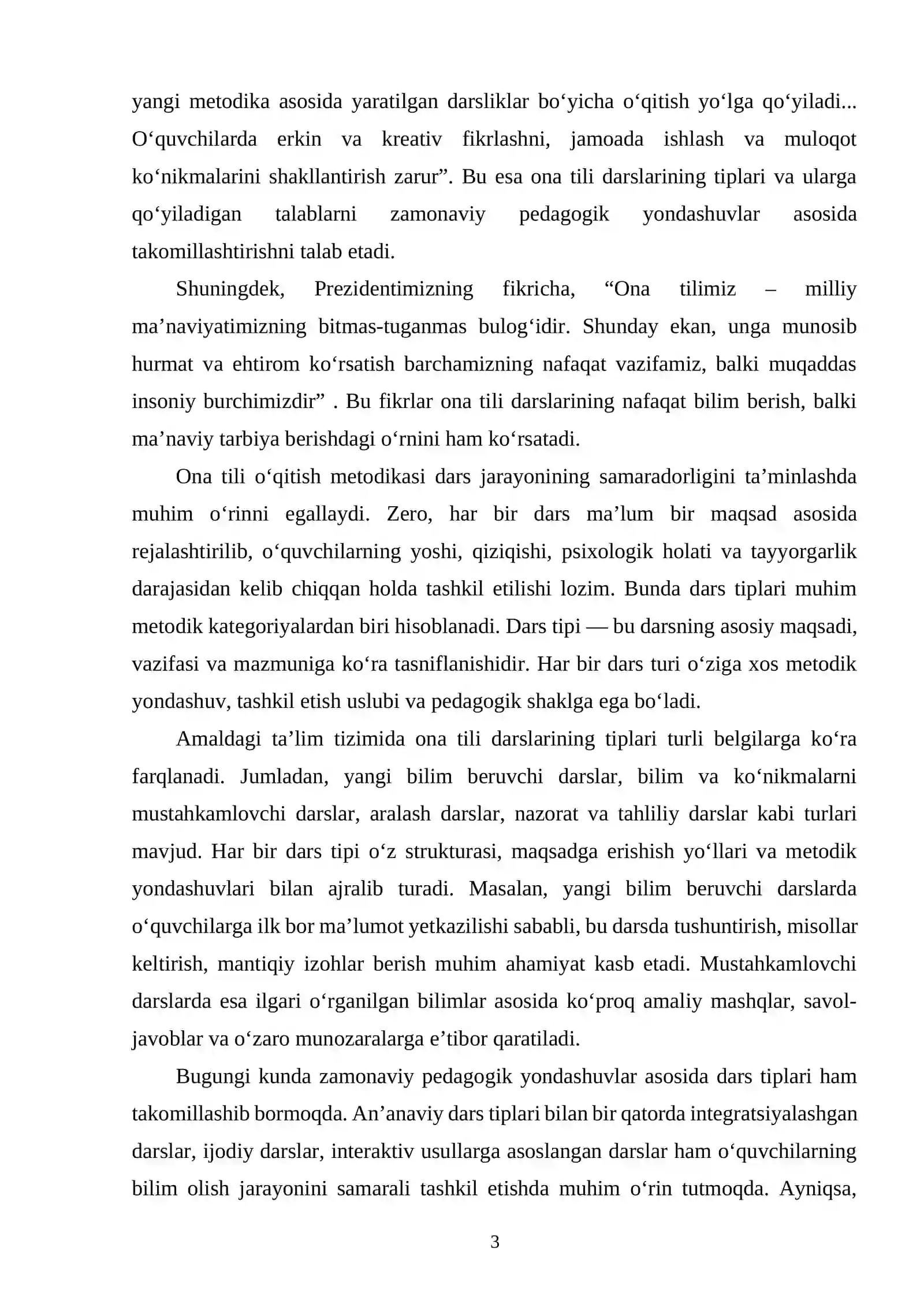 yangi metodika asosida yaratilgan darsliklar bo‘yicha o‘qitish yo‘lga qo‘yiladi... O‘quvchilarda erkin va kreativ fikrlashni, jamoada ishlash va muloqot ko‘nikmalarini shakllantirish zarur”. Bu esa ona tili darslarining tiplari va ularga qo‘yiladigan talablarni zamonaviy pedagogik yondashuvlar asosida takomillashtirishni talab etadi.

Shuningdek, Prezidentimizning fikricha, “Ona tilimiz – milliy ma’naviyatimizning bitmas-tuganmas bulog‘idir. Shunday ekan, unga munosib hurmat va ehtirom ko‘rsatish barchamizning nafaqat vazifamiz, balki muqaddas insoniy burchimizdir” . Bu fikrlar ona tili darslarining nafaqat bilim berish, balki ma’naviy tarbiya berishdagi o‘rnini ham ko‘rsatadi.

Ona tili o‘qitish metodikasi dars jarayonining samaradorligini ta’minlashda muhim o‘rinni egallaydi. Zero, har bir dars ma’lum bir maqsad asosida rejalashtirilib, o‘quvchilarning yoshi, qiziqishi, psixologik holati va tayyorgarlik darajasidan kelib chiqqan holda tashkil etilishi lozim. Bunda dars tiplari muhim metodik kategoriyalardan biri hisoblanadi. Dars tipi — bu darsning asosiy maqsadi, vazifasi va mazmuniga ko‘ra tasniflanishidir. Har bir dars turi o‘ziga xos metodik yondashuv, tashkil etish uslubi va pedagogik shaklga ega bo‘ladi.

Amaldagi ta’lim tizimida ona tili darslarining tiplari turli belgilarga ko‘ra farqlanadi. Jumladan, yangi bilim beruvchi darslar, bilim va ko‘nikmalarni mustahkamlovchi darslar, aralash darslar, nazorat va tahliliy darslar kabi turlari mavjud. Har bir dars tipi o‘z strukturasi, maqsadga erishish yo‘llari va metodik yondashuvlari bilan ajralib turadi. Masalan, yangi bilim beruvchi darslarda o‘quvchilarga ilk bor ma’lumot yetkazilishi sababli, bu darsda tushuntirish, misollar keltirish, mantiqiy izohlar berish muhim ahamiyat kasb etadi. Mustahkamlovchi darslarda esa ilgari o‘rganilgan bilimlar asosida ko‘proq amaliy mashqlar, savol-javoblar va o‘zaro munozaralarga e’tibor qaratiladi.

Bugungi kunda zamonaviy pedagogik yondashuvlar asosida dars tiplari ham takomillashib bormoqda. An’anaviy dars tiplari bilan bir qatorda integratsiyalashgan darslar, ijodiy darslar, interaktiv usullarga asoslangan darslar ham o‘quvchilarning bilim olish jarayonini samarali tashkil etishda muhim o‘rin tutmoqda. Ayniqsa,

3